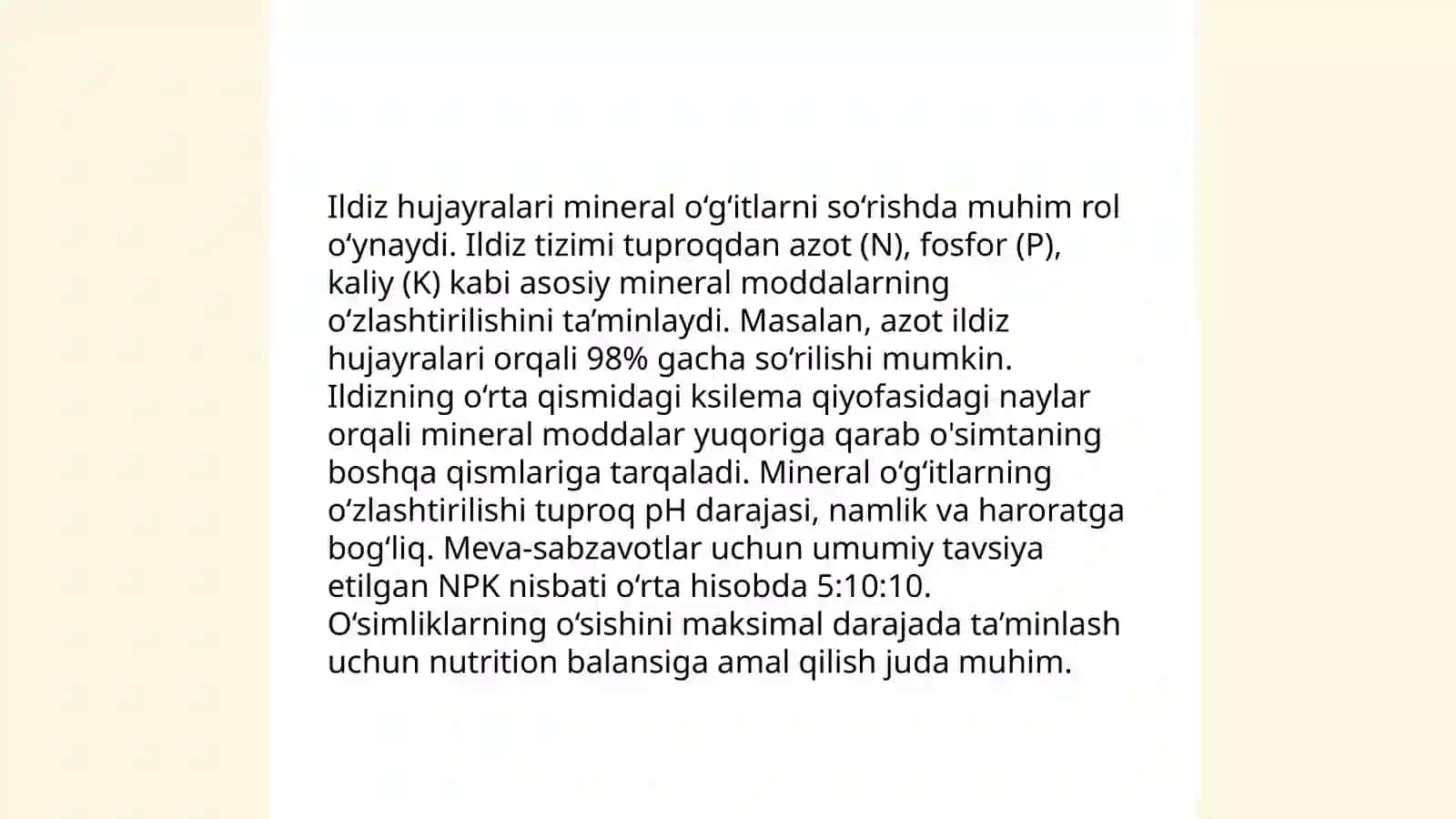 Ildiz hujayralari mineral oʻgʻitlarni soʻrishda muhim rol oʻynaydi. Ildiz tizimi tuproqdan azot (N), fosfor (P), kaliy (K) kabi asosiy mineral moddalarning oʻzlashtirilishini taʼminlaydi. Masalan, azot ildiz hujayralari orqali 98% gacha soʻrilishi mumkin. Ildizning oʻrta qismidagi ksilema qiyofasidagi naylar orqali mineral moddalar yuqoriga qarab o'simtaning boshqa qismlariga tarqaladi. Mineral oʻgʻitlarning oʻzlashtirilishi tuproq pH darajasi, namlik va haroratga bogʻliq. Meva-sabzavotlar uchun umumiy tavsiya etilgan NPK nisbati oʻrta hisobda 5:10:10. Oʻsimliklarning oʻsishini maksimal darajada taʼminlash uchun nutrition balansiga amal qilish juda muhim.